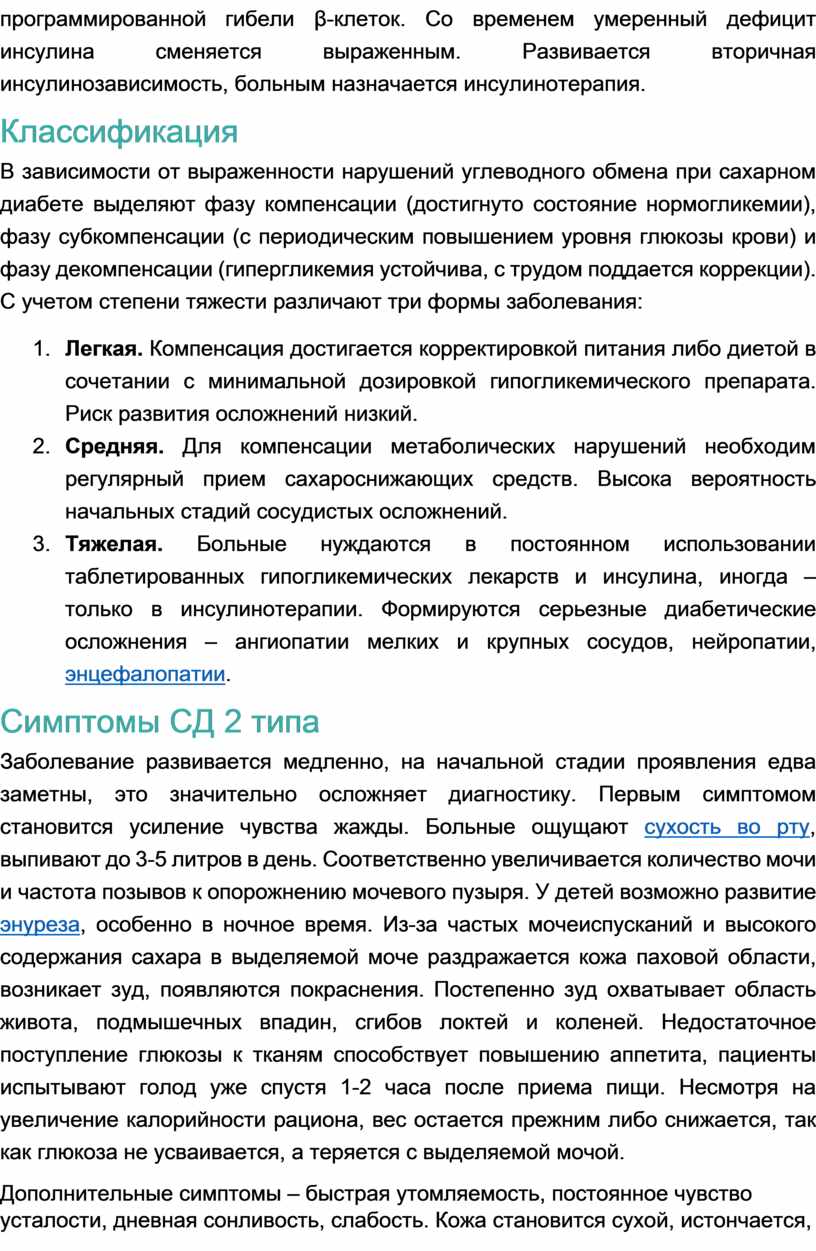 программированной гибели β-клеток. Со временем умеренный дефицит инсулина сменяется выраженным. Развивается вторичная инсулинозависимость, больным назначается инсулинотерапия.

Классификация

В зависимости от выраженности нарушений углеводного обмена при сахарном диабете выделяют фазу компенсации (достигнуто состояние нормогликемии), фазу субкомпенсации (с периодическим повышением уровня глюкозы крови) и фазу декомпенсации (гипергликемия устойчива, с трудом поддается коррекции). С учетом степени тяжести различают три формы заболевания:

1. Легкая. Компенсация достигается корректировкой питания либо диетой в сочетании с минимальной дозировкой гипогликемического препарата. Риск развития осложнений низкий.
2. Средняя. Для компенсации метаболических нарушений необходим регулярный прием сахароснижающих средств. Высока вероятность начальных стадий сосудистых осложнений.
3. Тяжелая. Больные нуждаются в постоянном использовании таблетированных гипогликемических лекарств и инсулина, иногда – только в инсулинотерапии. Формируются серьезные диабетические осложнения – ангиопатии мелких и крупных сосудов, нейропатии, энцефалопатии.

Симптомы СД 2 типа

Заболевание развивается медленно, на начальной стадии проявления едва заметны, это значительно осложняет диагностику. Первым симптомом становится усиление чувства жажды. Больные ощущают сухость во рту, выпивают до 3-5 литров в день. Соответственно увеличивается количество мочи и частота позывов к опорожнению мочевого пузыря. У детей возможно развитие энуреза, особенно в ночное время. Из-за частых мочеиспусканий и высокого содержания сахара в выделяемой моче раздражается кожа паховой области, возникает зуд, появляются покраснения. Постепенно зуд охватывает область живота, подмышечных впадин, сгибов локтей и коленей. Недостаточное поступление глюкозы к тканям способствует повышению аппетита, пациенты испытывают голод уже спустя 1-2 часа после приема пищи. Несмотря на увеличение калорийности рациона, вес остается прежним либо снижается, так как глюкоза не усваивается, а теряется с выделяемой мочой.

Дополнительные симптомы – быстрая утомляемость, постоянное чувство усталости, дневная сонливость, слабость. Кожа становится сухой, истончается,